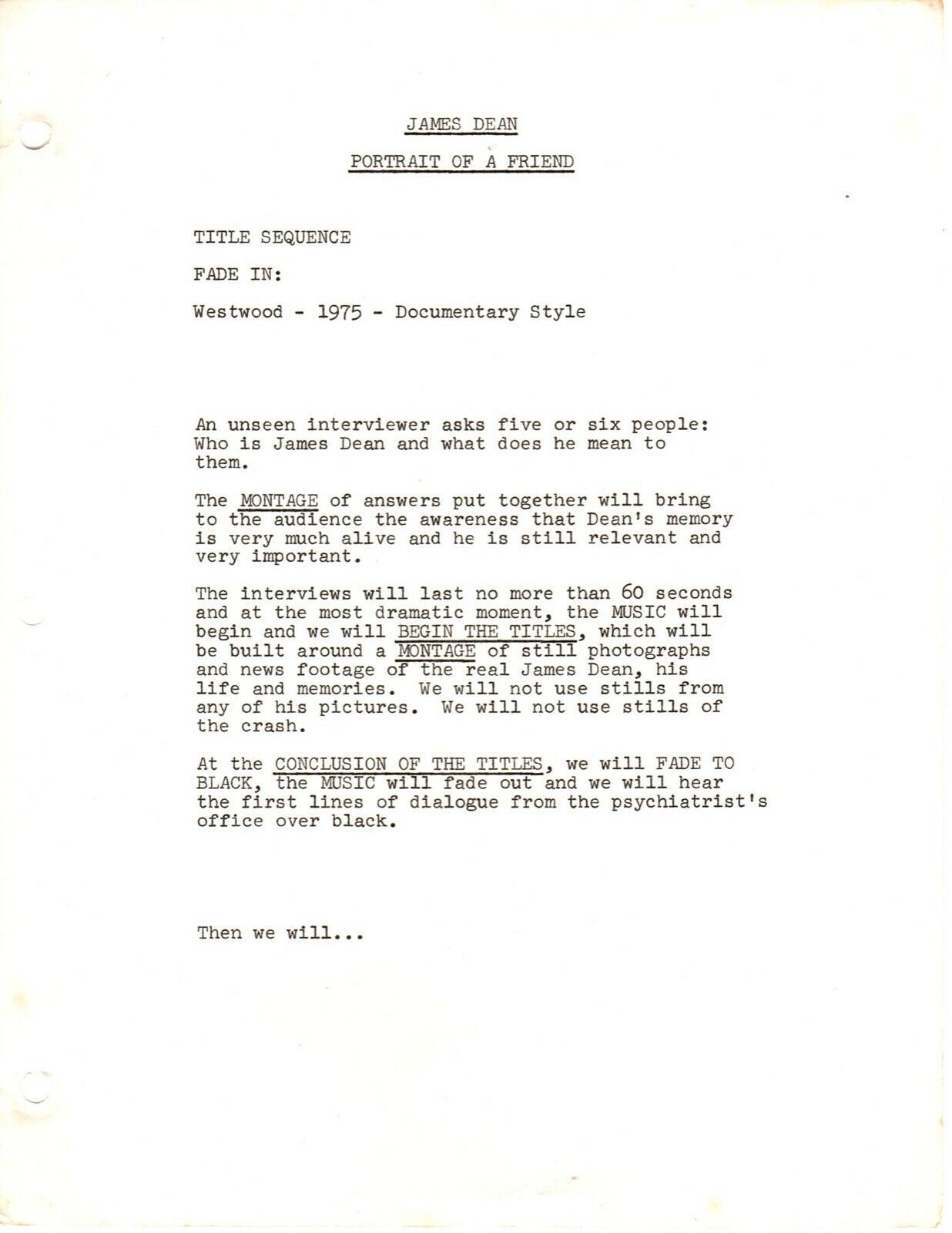 JAMES DEAN

PORTRAIT OF A FRIEND

TITLE SEQUENCE

FADE IN:

Westwood - 1975 - Documentary Style

An unseen interviewer asks five or six people: Who is James Dean and what does he mean to them.

The MONTAGE of answers put together will bring to the audience the awareness that Dean's memory is very much alive and he is still relevant and very important.

The interviews will last no more than 60 seconds and at the most dramatic moment, the MUSIC will begin and we will BEGIN THE TITLES, which will be built around a MONTAGE of still photographs and news footage of the real James Dean, his life and memories. We will not use stills from any of his pictures. We will not use stills of the crash.

At the CONCLUSION OF THE TITLES, we will FADE TO BLACK, the MUSIC will fade out and we will hear the first lines of dialogue from the psychiatrist's office over black.

Then we will...